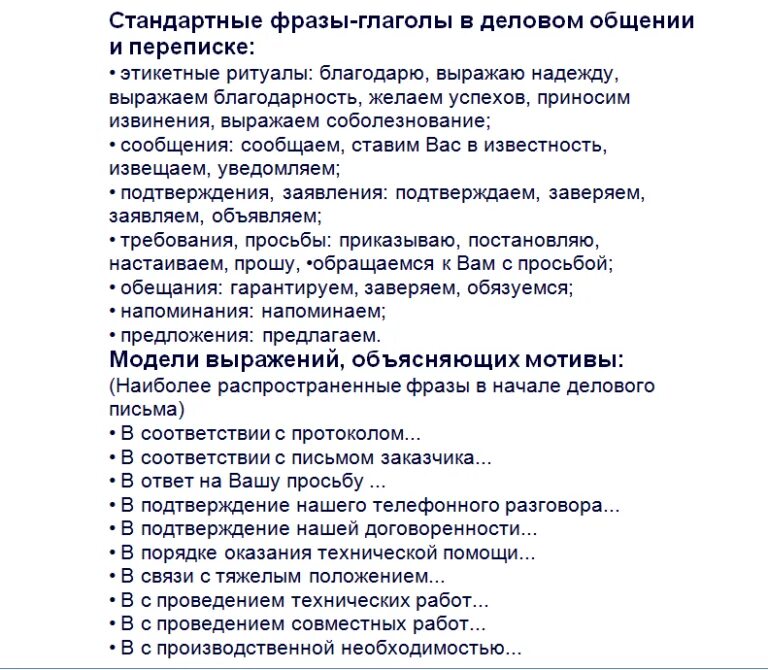 Стандартные фразы-глаголы в деловом общении и переписке:
• этикетные ритуалы: благодарю, выражаю надежду, выражаем благодарность, желаем успехов, приносим извинения, выражаем соболезнование;
• сообщения: сообщаем, ставим Вас в известность, извещаем, уведомляем;
• подтверждения, заявления: подтверждаем, заверяем, заявляем, объявляем;
• требования, просьбы: приказываю, постановляю, настаиваем, прошу, •обращаемся к Вам с просьбой;
• обещания: гарантируем, заверяем, обязуемся;
• напоминания: напоминаем;
• предложения: предлагаем.
Модели выражений, объясняющих мотивы:
(Наиболее распространенные фразы в начале делового письма)
• В соответствии с протоколом...
• В соответствии с письмом заказчика...
• В ответ на Вашу просьбу ...
• В подтверждение нашего телефонного разговора...
• В подтверждение нашей договоренности...
• В порядке оказания технической помощи...
• В связи с тяжелым положением...
• В с проведением технических работ...
• В с проведением совместных работ...
• В с производственной необходимостью...